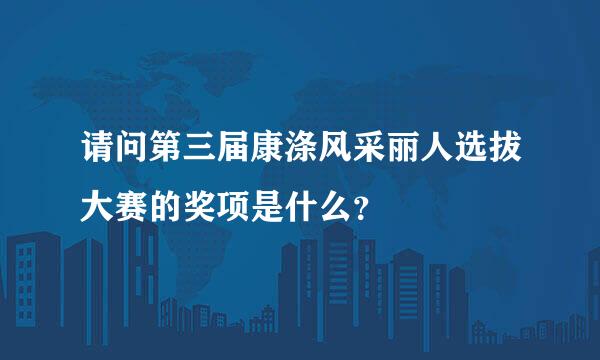 请问第三届康涤风采丽人选拔大赛的奖项是什么？